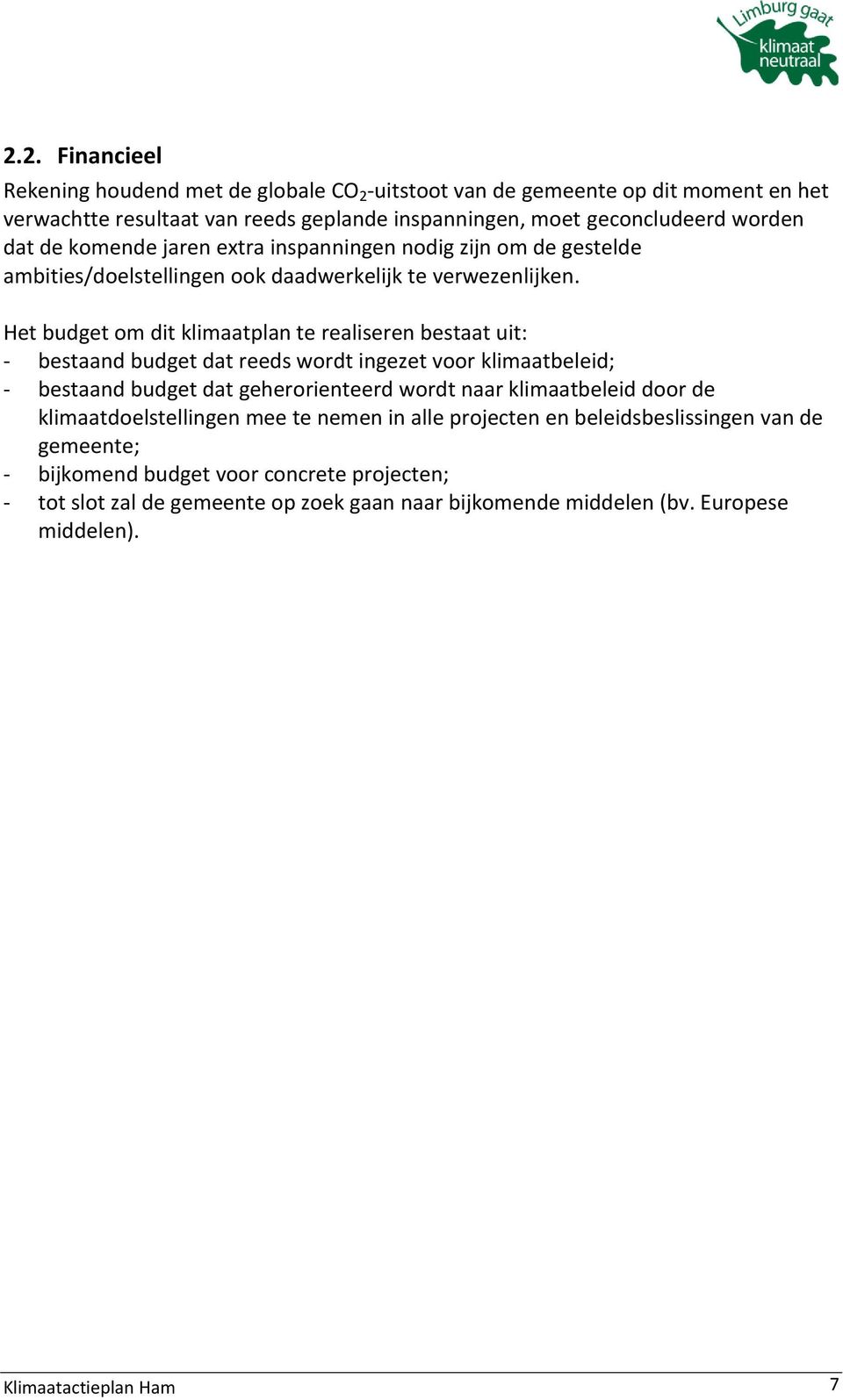 Limburg gaat klimaat neutraal

2.2. Financieel

Rekening houdend met de globale $CO_2$-uitstoot van de gemeente op dit moment en het verwachtte resultaat van reeds geplande inspanningen, moet geconcludeerd worden dat de komende jaren extra inspanningen nodig zijn om de gestelde ambities/doelstellingen ook daadwerkelijk te verwezenlijken.

Het budget om dit klimaatplan te realiseren bestaat uit:
- bestaand budget dat reeds wordt ingezet voor klimaatbeleid;
- bestaand budget dat geherorienteerd wordt naar klimaatbeleid door de klimaatdoelstellingen mee te nemen in alle projecten en beleidsbeslissingen van de gemeente;
- bijkomend budget voor concrete projecten;
- tot slot zal de gemeente op zoek gaan naar bijkomende middelen (bv. Europese middelen).

Klimaatactieplan Ham 7